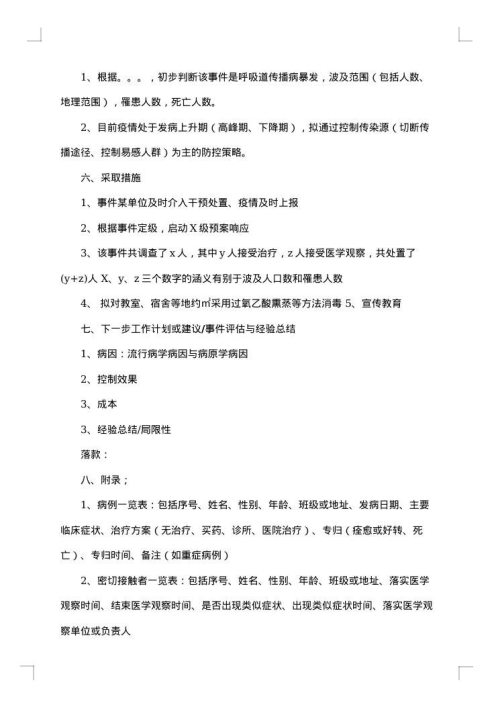 1、根据。。。，初步判断该事件是呼吸道传播病暴发，波及范围（包括人数、地理范围），罹患人数，死亡人数。

2、目前疫情处于发病上升期（高峰期、下降期），拟通过控制传染源（切断传播途径、控制易感人群）为主的防控策略。

六、采取措施

1、事件某单位及时介入干预处置、疫情及时上报

2、根据事件定级，启动X级预案响应

3、该事件共调查了x人，其中y人接受治疗，z人接受医学观察，共处置了(y+z)人 X、y、z三个数字的涵义有别于波及人口数和罹患人数

4、 拟对教室、宿舍等地约㎡采用过氧乙酸熏蒸等方法消毒 5、宣传教育

七、下一步工作计划或建议/事件评估与经验总结

1、病因：流行病学病因与病原学病因

2、控制效果

3、成本

3、经验总结/局限性

落款：

八、附录；

1、病例一览表：包括序号、姓名、性别、年龄、班级或地址、发病日期、主要临床症状、治疗方案（无治疗、买药、诊所、医院治疗）、专归（痊愈或好转、死亡）、专归时间、备注（如重症病例）

2、密切接触者一览表：包括序号、姓名、性别、年龄、班级或地址、落实医学观察时间、结束医学观察时间、是否出现类似症状、出现类似症状时间、落实医学观察单位或负责人